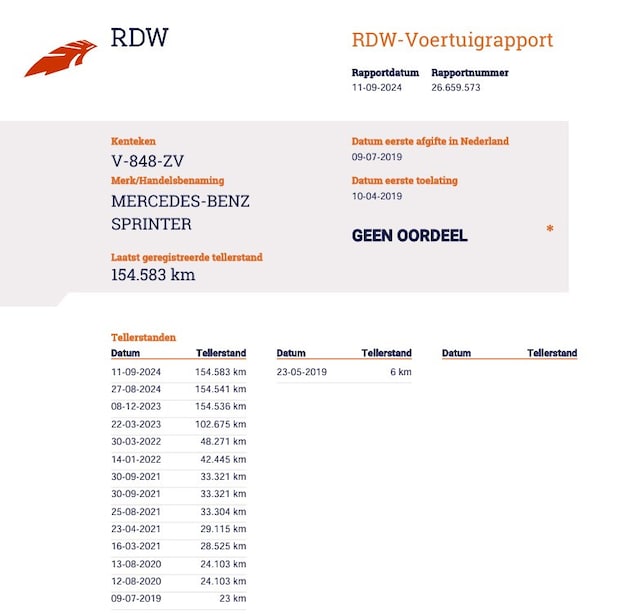 RDW

RDW-Voertuigrapport

Rapportdatum
11-09-2024

Rapportnummer
26.659.573

Kenteken
V-848-ZV

Merk/Handelsbenaming
MERCEDES-BENZ
SPRINTER

Laatst geregistreerde tellerstand
154.583 km

Datum eerste afgifte in Nederland
09-07-2019

Datum eerste toelating
10-04-2019

GEEN OORDEEL

*

Tellerstanden

| Datum | Tellerstand |
|---|---|
| 11-09-2024 | 154.583 km |
| 27-08-2024 | 154.541 km |
| 08-12-2023 | 154.536 km |
| 22-03-2023 | 102.675 km |
| 30-03-2022 | 48.271 km |
| 14-01-2022 | 42.445 km |
| 30-09-2021 | 33.321 km |
| 30-09-2021 | 33.321 km |
| 25-08-2021 | 33.304 km |
| 23-04-2021 | 29.115 km |
| 16-03-2021 | 28.525 km |
| 13-08-2020 | 24.103 km |
| 12-08-2020 | 24.103 km |
| 09-07-2019 | 23 km |

| Datum | Tellerstand |
|---|---|
| 23-05-2019 | 6 km |

| Datum | Tellerstand |
|---|---|